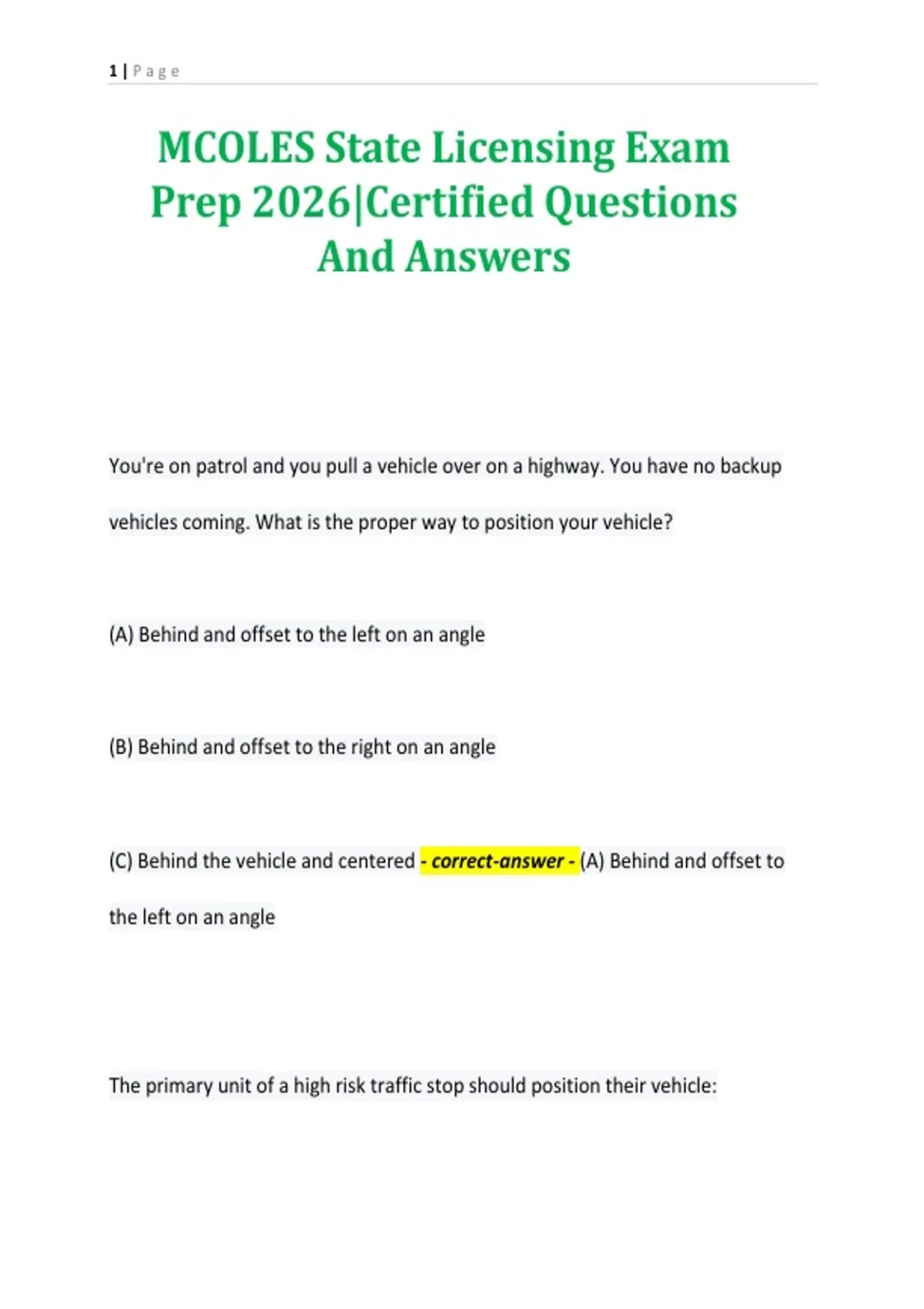 1 | Page

MCOLES State Licensing Exam Prep 2026|Certified Questions And Answers

You're on patrol and you pull a vehicle over on a highway. You have no backup vehicles coming. What is the proper way to position your vehicle?

(A) Behind and offset to the left on an angle

(B) Behind and offset to the right on an angle

(C) Behind the vehicle and centered - correct-answer - (A) Behind and offset to the left on an angle

The primary unit of a high risk traffic stop should position their vehicle: